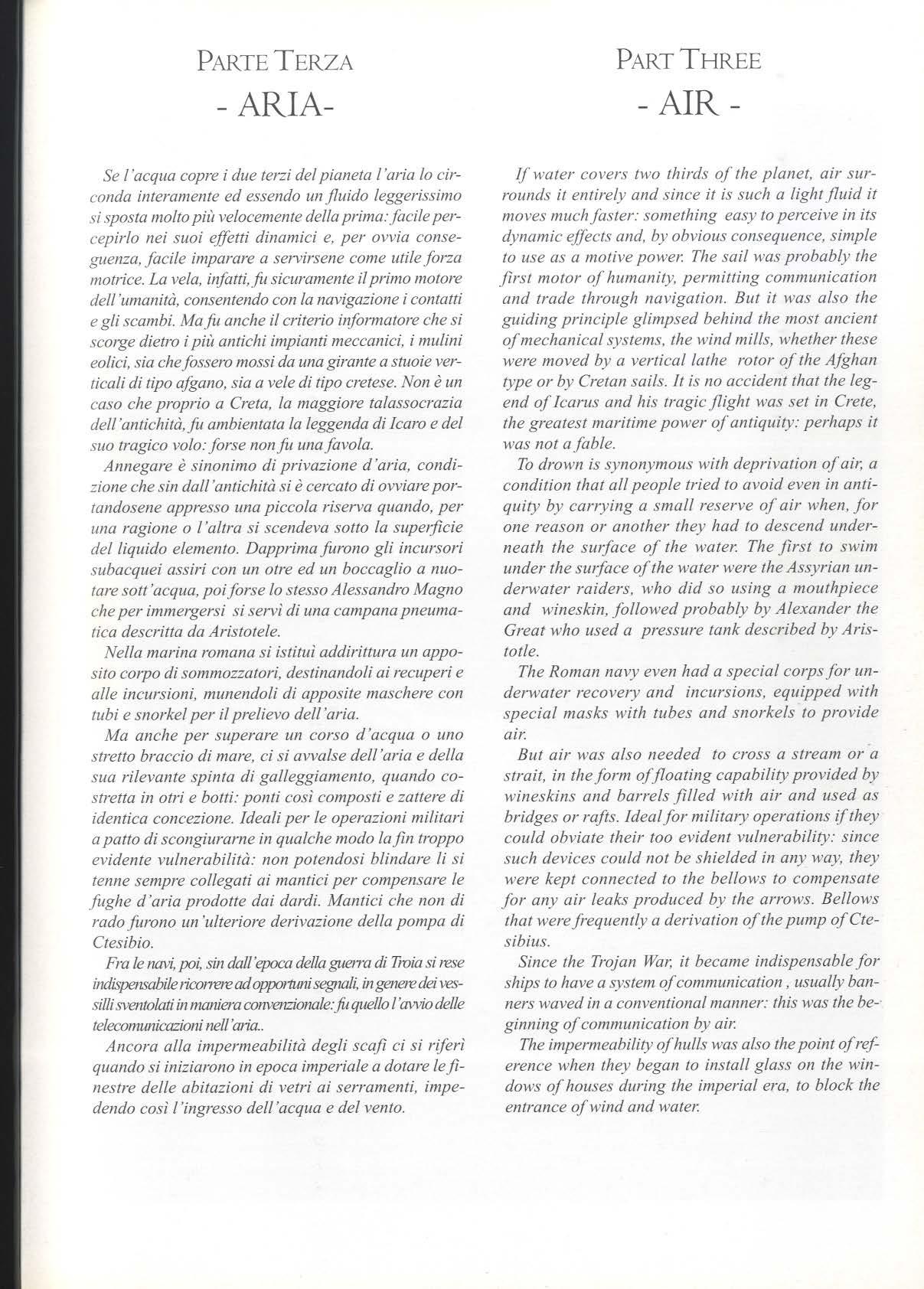 PARTE TERZA
- ARIA-

Se l'acqua copre i due terzi del pianeta l'aria lo circonda interamente ed essendo un fluido leggerissimo si sposta molto più velocemente della prima: facile percepirlo nei suoi effetti dinamici e, per ovvia conseguenza, facile imparare a servirsene come utile forza motrice. La vela, infatti, fu sicuramente il primo motore dell'umanità, consentendo con la navigazione i contatti e gli scambi. Ma fu anche il criterio informatore che si scorge dietro i più antichi impianti meccanici, i mulini eolici, sia che fossero mossi da una girante a stuoie verticali di tipo afgano, sia a vele di tipo cretese. Non è un caso che proprio a Creta, la maggiore talassocrazia dell'antichità, fu ambientata la leggenda di Icaro e del suo tragico volo: forse non fu una favola.

Annegare è sinonimo di privazione d'aria, condizione che sin dall'antichità si è cercato di ovviare portandosene appresso una piccola riserva quando, per una ragione o l'altra si scendeva sotto la superficie del liquido elemento. Dapprima furono gli incursori subacquei assiri con un otre ed un boccaglio a nuotare sott'acqua, poi forse lo stesso Alessandro Magno che per immergersi si servì di una campana pneumatica descritta da Aristotele.

Nella marina romana si istituì addirittura un apposito corpo di sommozzatori, destinandoli ai recuperi e alle incursioni, munendoli di apposite maschere con tubi e snorkel per il prelievo dell'aria.

Ma anche per superare un corso d'acqua o uno stretto braccio di mare, ci si avvalse dell'aria e della sua rilevante spinta di galleggiamento, quando costretta in otri e botti: ponti così composti e zattere di identica concezione. Ideali per le operazioni militari a patto di scongiurarne in qualche modo la fin troppo evidente vulnerabilità: non potendosi blindare li si tenne sempre collegati ai mantici per compensare le fughe d'aria prodotte dai dardi. Mantici che non di rado furono un'ulteriore derivazione della pompa di Ctesibio.

Fra le navi, poi, sin dall'epoca della guerra di Troia si rese indispensabile ricorrere ad opportuni segnali, in genere dei vessilli sventolati in maniera convenzionale: fu quello l'avvio delle telecomunicazioni nell'aria..

Ancora alla impermeabilità degli scafi ci si riferì quando si iniziarono in epoca imperiale a dotare le finestre delle abitazioni di vetri ai serramenti, impedendo così l'ingresso dell'acqua e del vento.

PART THREE
- AIR -

If water covers two thirds of the planet, air surrounds it entirely and since it is such a light fluid it moves much faster: something easy to perceive in its dynamic effects and, by obvious consequence, simple to use as a motive power. The sail was probably the first motor of humanity, permitting communication and trade through navigation. But it was also the guiding principle glimpsed behind the most ancient of mechanical systems, the wind mills, whether these were moved by a vertical lathe rotor of the Afghan type or by Cretan sails. It is no accident that the legend of Icarus and his tragic flight was set in Crete, the greatest maritime power of antiquity: perhaps it was not a fable.

To drown is synonymous with deprivation of air, a condition that all people tried to avoid even in antiquity by carrying a small reserve of air when, for one reason or another they had to descend underneath the surface of the water. The first to swim under the surface of the water were the Assyrian underwater raiders, who did so using a mouthpiece and wineskin, followed probably by Alexander the Great who used a pressure tank described by Aristotle.

The Roman navy even had a special corps for underwater recovery and incursions, equipped with special masks with tubes and snorkels to provide air.

But air was also needed to cross a stream or a strait, in the form of floating capability provided by wineskins and barrels filled with air and used as bridges or rafts. Ideal for military operations if they could obviate their too evident vulnerability: since such devices could not be shielded in any way, they were kept connected to the bellows to compensate for any air leaks produced by the arrows. Bellows that were frequently a derivation of the pump of Ctesibius.

Since the Trojan War, it became indispensable for ships to have a system of communication , usually banners waved in a conventional manner: this was the beginning of communication by air.

The impermeability of hulls was also the point of reference when they began to install glass on the windows of houses during the imperial era, to block the entrance of wind and water.